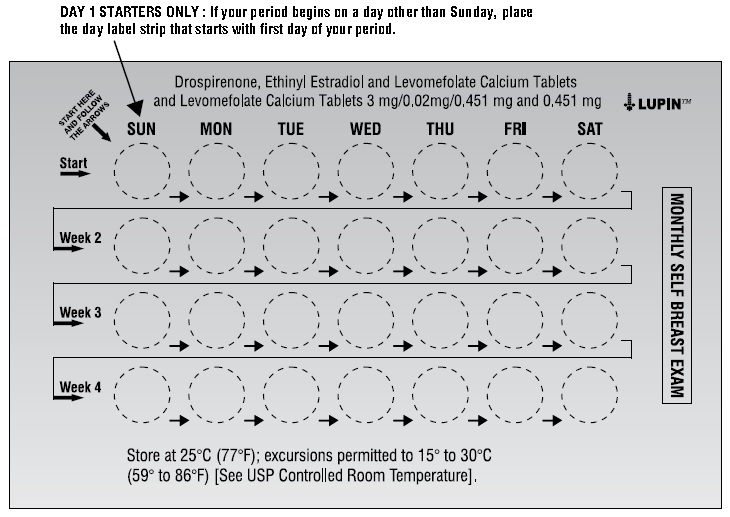 DAY 1 STARTERS ONLY : If your period begins on a day other than Sunday, place the day label strip that starts with first day of your period.

Drospirenone, Ethinyl Estradiol and Levomefolate Calcium Tablets and Levomefolate Calcium Tablets 3 mg/0.02mg/0.451 mg and 0.451 mg

LUPIN™

START HERE AND FOLLOW THE ARROWS

SUN MON TUE WED THU FRI SAT

Start

Week 2

Week 3

Week 4

MONTHLY SELF BREAST EXAM

Store at 25°C (77°F); excursions permitted to 15° to 30°C (59° to 86°F) [See USP Controlled Room Temperature].